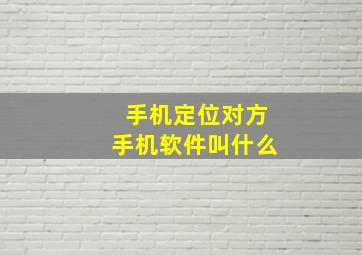 手机定位对方
手机软件叫什么